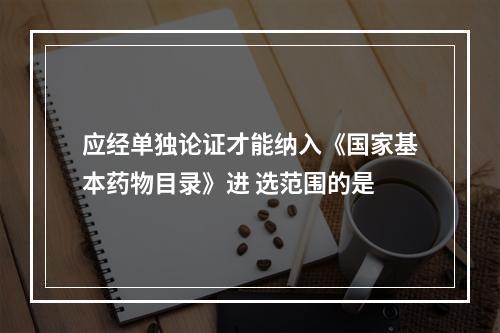 应经单独论证才能纳入《国家基本药物目录》进 选范围的是